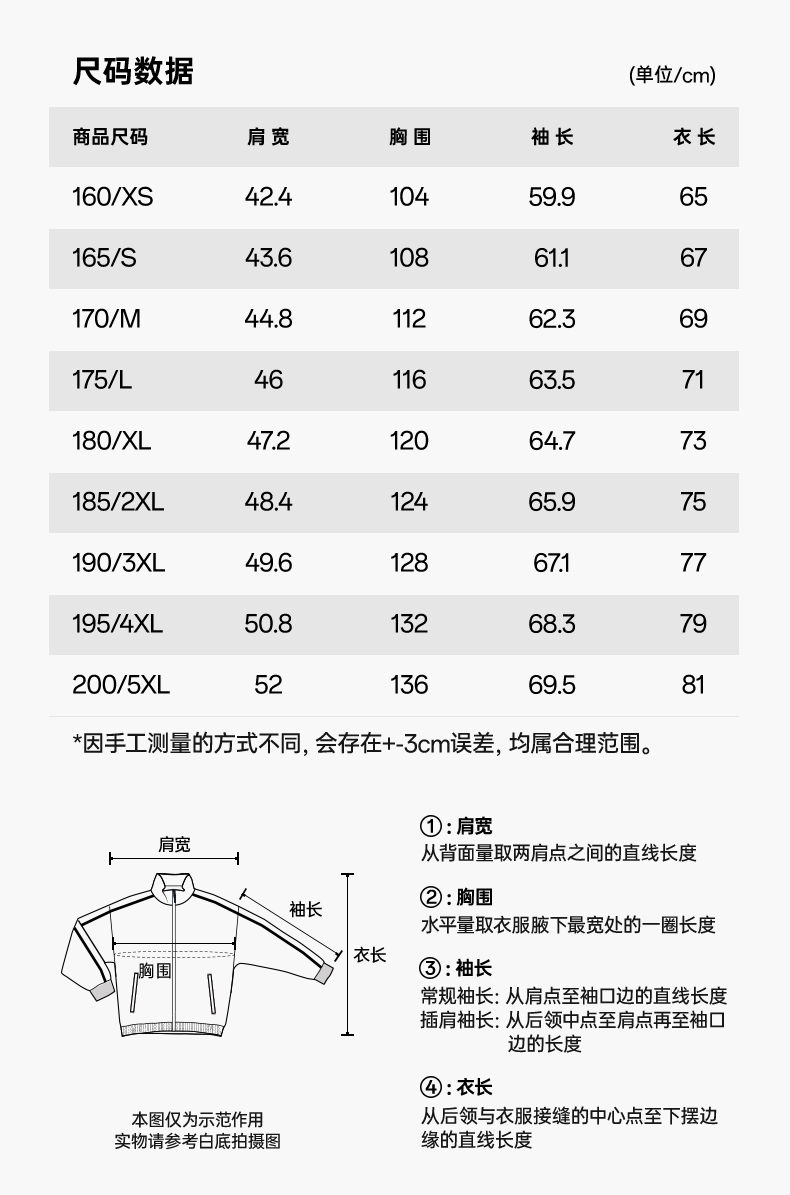 尺码数据

(单位/cm)

| 商品尺码 | 肩宽 | 胸围 | 袖长 | 衣长 |
|---|---|---|---|---|
| 160/XS | 42.4 | 104 | 59.9 | 65 |
| 165/S | 43.6 | 108 | 61.1 | 67 |
| 170/M | 44.8 | 112 | 62.3 | 69 |
| 175/L | 46 | 116 | 63.5 | 71 |
| 180/XL | 47.2 | 120 | 64.7 | 73 |
| 185/2XL | 48.4 | 124 | 65.9 | 75 |
| 190/3XL | 49.6 | 128 | 67.1 | 77 |
| 195/4XL | 50.8 | 132 | 68.3 | 79 |
| 200/5XL | 52 | 136 | 69.5 | 81 |

*因手工测量的方式不同, 会存在+-3cm误差, 均属合理范围。

肩宽
袖长
衣长
胸围

本图仅为示范作用
实物请参考白底拍摄图

①: 肩宽
从背面量取两肩点之间的直线长度

②: 胸围
水平量取衣服腋下最宽处的一圈长度

③: 袖长
常规袖长: 从肩点至袖口边的直线长度
插肩袖长: 从后领中点至肩点再至袖口边的长度

④: 衣长
从后领与衣服接缝的中心点至下摆边缘的直线长度